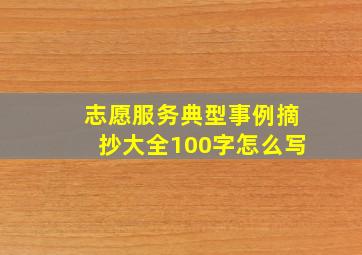 志愿服务典型事例摘抄大全100字怎么写